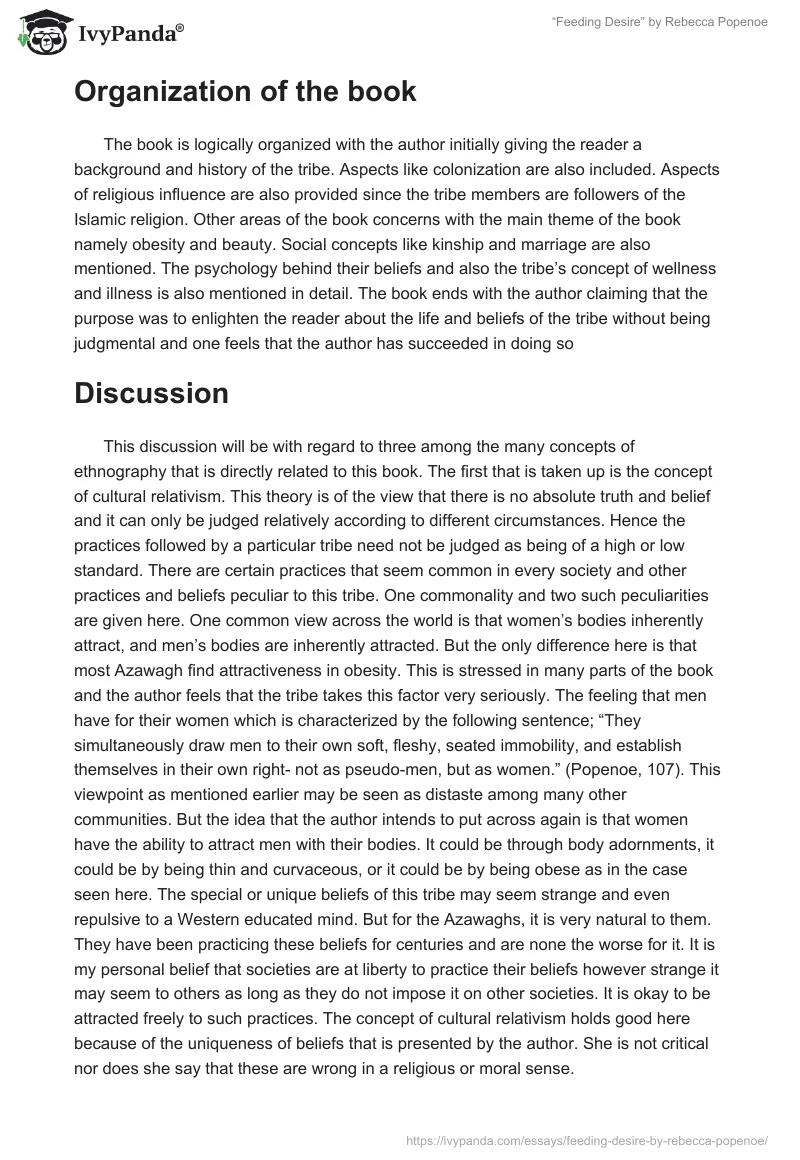 IvyPanda®

"Feeding Desire" by Rebecca Popenoe

Organization of the book

The book is logically organized with the author initially giving the reader a background and history of the tribe. Aspects like colonization are also included. Aspects of religious influence are also provided since the tribe members are followers of the Islamic religion. Other areas of the book concerns with the main theme of the book namely obesity and beauty. Social concepts like kinship and marriage are also mentioned. The psychology behind their beliefs and also the tribe's concept of wellness and illness is also mentioned in detail. The book ends with the author claiming that the purpose was to enlighten the reader about the life and beliefs of the tribe without being judgmental and one feels that the author has succeeded in doing so

Discussion

This discussion will be with regard to three among the many concepts of ethnography that is directly related to this book. The first that is taken up is the concept of cultural relativism. This theory is of the view that there is no absolute truth and belief and it can only be judged relatively according to different circumstances. Hence the practices followed by a particular tribe need not be judged as being of a high or low standard. There are certain practices that seem common in every society and other practices and beliefs peculiar to this tribe. One commonality and two such peculiarities are given here. One common view across the world is that women's bodies inherently attract, and men's bodies are inherently attracted. But the only difference here is that most Azawagh find attractiveness in obesity. This is stressed in many parts of the book and the author feels that the tribe takes this factor very seriously. The feeling that men have for their women which is characterized by the following sentence; "They simultaneously draw men to their own soft, fleshy, seated immobility, and establish themselves in their own right- not as pseudo-men, but as women." (Popenoe, 107). This viewpoint as mentioned earlier may be seen as distaste among many other communities. But the idea that the author intends to put across again is that women have the ability to attract men with their bodies. It could be through body adornments, it could be by being thin and curvaceous, or it could be by being obese as in the case seen here. The special or unique beliefs of this tribe may seem strange and even repulsive to a Western educated mind. But for the Azawaghs, it is very natural to them. They have been practicing these beliefs for centuries and are none the worse for it. It is my personal belief that societies are at liberty to practice their beliefs however strange it may seem to others as long as they do not impose it on other societies. It is okay to be attracted freely to such practices. The concept of cultural relativism holds good here because of the uniqueness of beliefs that is presented by the author. She is not critical nor does she say that these are wrong in a religious or moral sense.

https://ivypanda.com/essays/feeding-desire-by-rebecca-popenoe/